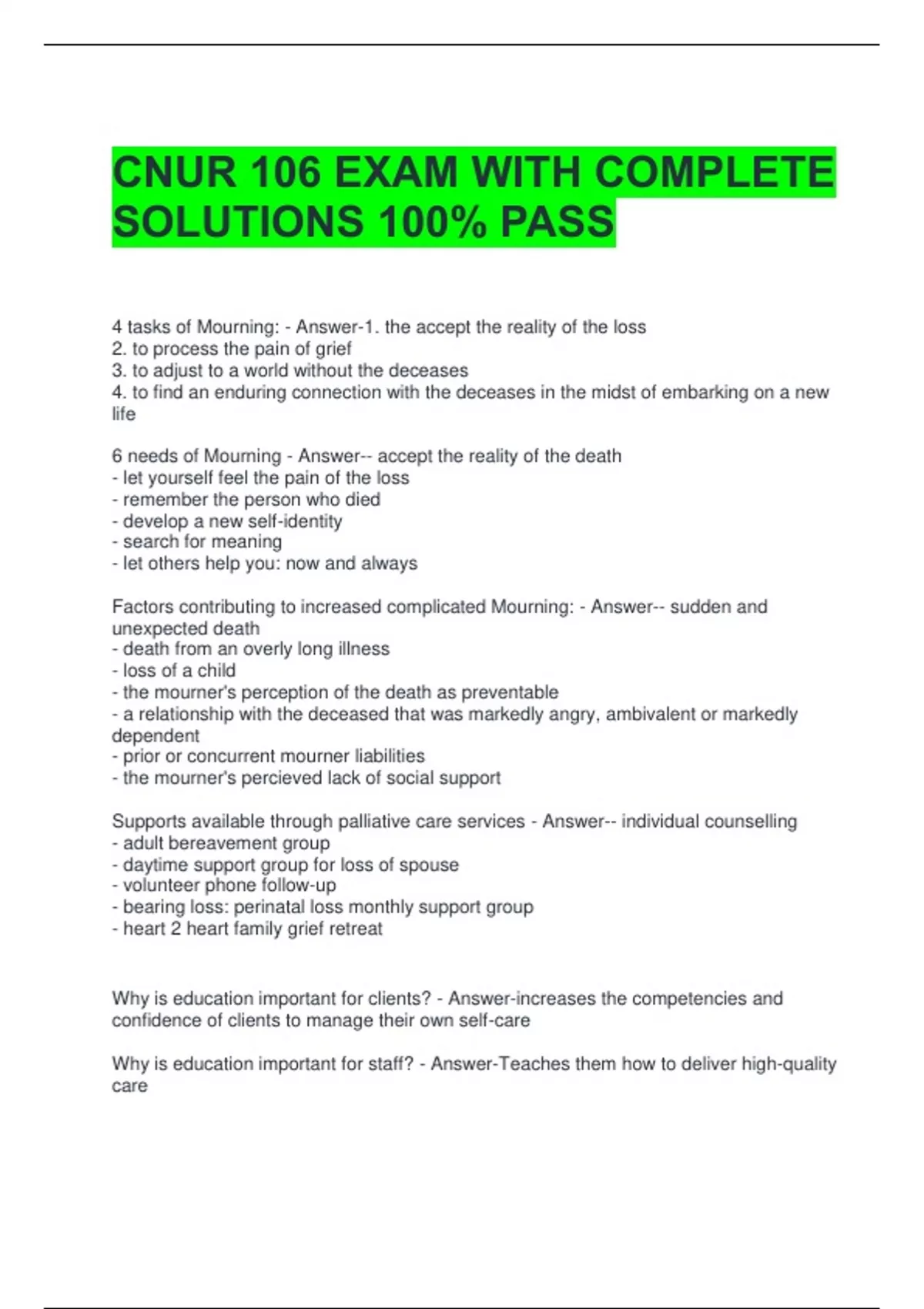 CNUR 106 EXAM WITH COMPLETE SOLUTIONS 100% PASS

4 tasks of Mourning: - Answer-1. the accept the reality of the loss
2. to process the pain of grief
3. to adjust to a world without the deceases
4. to find an enduring connection with the deceases in the midst of embarking on a new life

6 needs of Mourning - Answer-- accept the reality of the death
- let yourself feel the pain of the loss
- remember the person who died
- develop a new self-identity
- search for meaning
- let others help you: now and always

Factors contributing to increased complicated Mourning: - Answer-- sudden and unexpected death
- death from an overly long illness
- loss of a child
- the mourner's perception of the death as preventable
- a relationship with the deceased that was markedly angry, ambivalent or markedly dependent
- prior or concurrent mourner liabilities
- the mourner's percieved lack of social support

Supports available through palliative care services - Answer-- individual counselling
- adult bereavement group
- daytime support group for loss of spouse
- volunteer phone follow-up
- bearing loss: perinatal loss monthly support group
- heart 2 heart family grief retreat

Why is education important for clients? - Answer-increases the competencies and confidence of clients to manage their own self-care

Why is education important for staff? - Answer-Teaches them how to deliver high-quality care